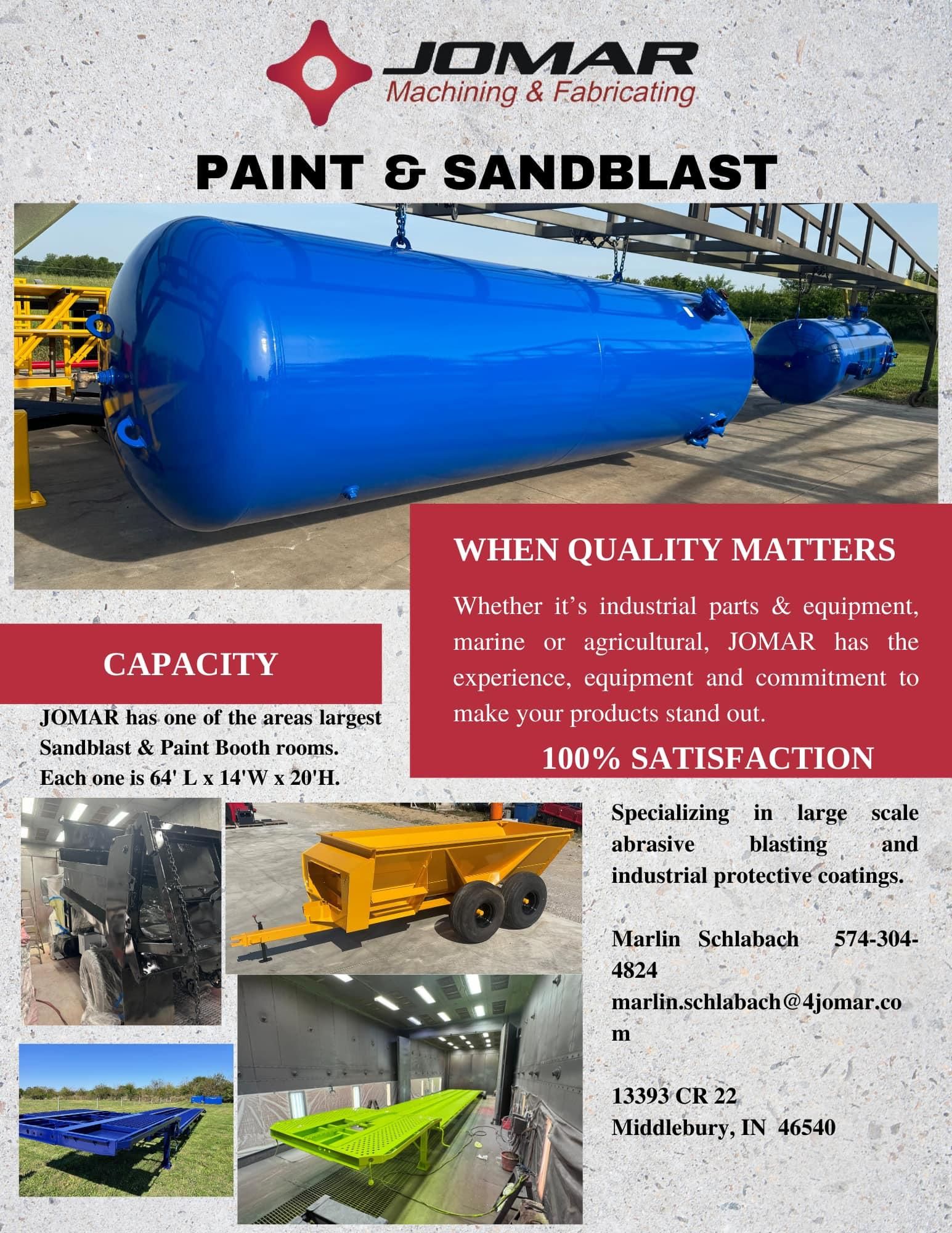 JOMAR
Machining & Fabricating

PAINT & SANDBLAST

WHEN QUALITY MATTERS

Whether it's industrial parts & equipment, marine or agricultural, JOMAR has the experience, equipment and commitment to make your products stand out.

100% SATISFACTION

CAPACITY

JOMAR has one of the areas largest Sandblast & Paint Booth rooms. Each one is 64' L x 14'W x 20'H.

Specializing in large scale abrasive blasting and industrial protective coatings.

Marlin Schlabach 574-304-4824
marlin.schlabach@4jomar.com

13393 CR 22
Middlebury, IN 46540